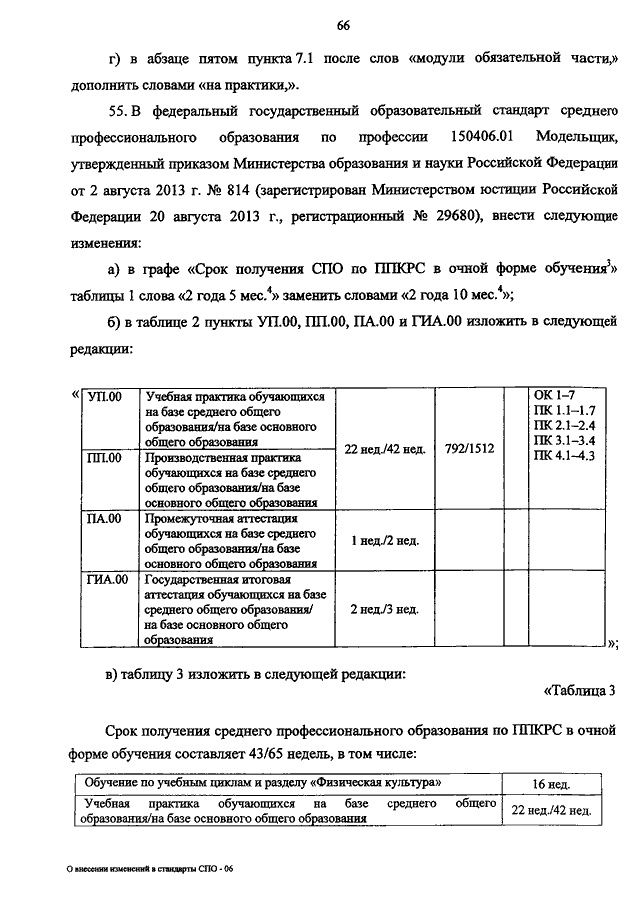 66

г) в абзаце пятом пункта 7.1 после слов «модули обязательной части,» дополнить словами «на практики,».

55. В федеральный государственный образовательный стандарт среднего профессионального образования по профессии 150406.01 Модельщик, утвержденный приказом Министерства образования и науки Российской Федерации от 2 августа 2013 г. № 814 (зарегистрирован Министерством юстиции Российской Федерации 20 августа 2013 г., регистрационный № 29680), внести следующие изменения:

а) в графе «Срок получения СПО по ППКРС в очной форме обучения$^3$» таблицы 1 слова «2 года 5 мес.$^4$» заменить словами «2 года 10 мес.$^4$»;

б) в таблице 2 пункты УП.00, ПП.00, ПА.00 и ГИА.00 изложить в следующей редакции:

«
| УП.00 | Учебная практика обучающихся на базе среднего общего образования/на базе основного общего образования | 22 нед./42 нед. | 792/1512 | | ОК 1–7 ПК 1.1–1.7 ПК 2.1–2.4 ПК 3.1–3.4 ПК 4.1–4.3 |
|---|---|---|---|---|---|
| ПП.00 | Производственная практика обучающихся на базе среднего общего образования/на базе основного общего образования | | | | |
| ПА.00 | Промежуточная аттестация обучающихся на базе среднего общего образования/на базе основного общего образования | 1 нед./2 нед. | | | |
| ГИА.00 | Государственная итоговая аттестация обучающихся на базе среднего общего образования/ на базе основного общего образования | 2 нед./3 нед. | | | |
»;

в) таблицу 3 изложить в следующей редакции:

«Таблица 3

Срок получения среднего профессионального образования по ППКРС в очной форме обучения составляет 43/65 недель, в том числе:

| Обучение по учебным циклам и разделу «Физическая культура» | 16 нед. |
|---|---|
| Учебная практика обучающихся на базе среднего общего образования/на базе основного общего образования | 22 нед./42 нед. |

О внесении изменений в стандарты СПО - 06